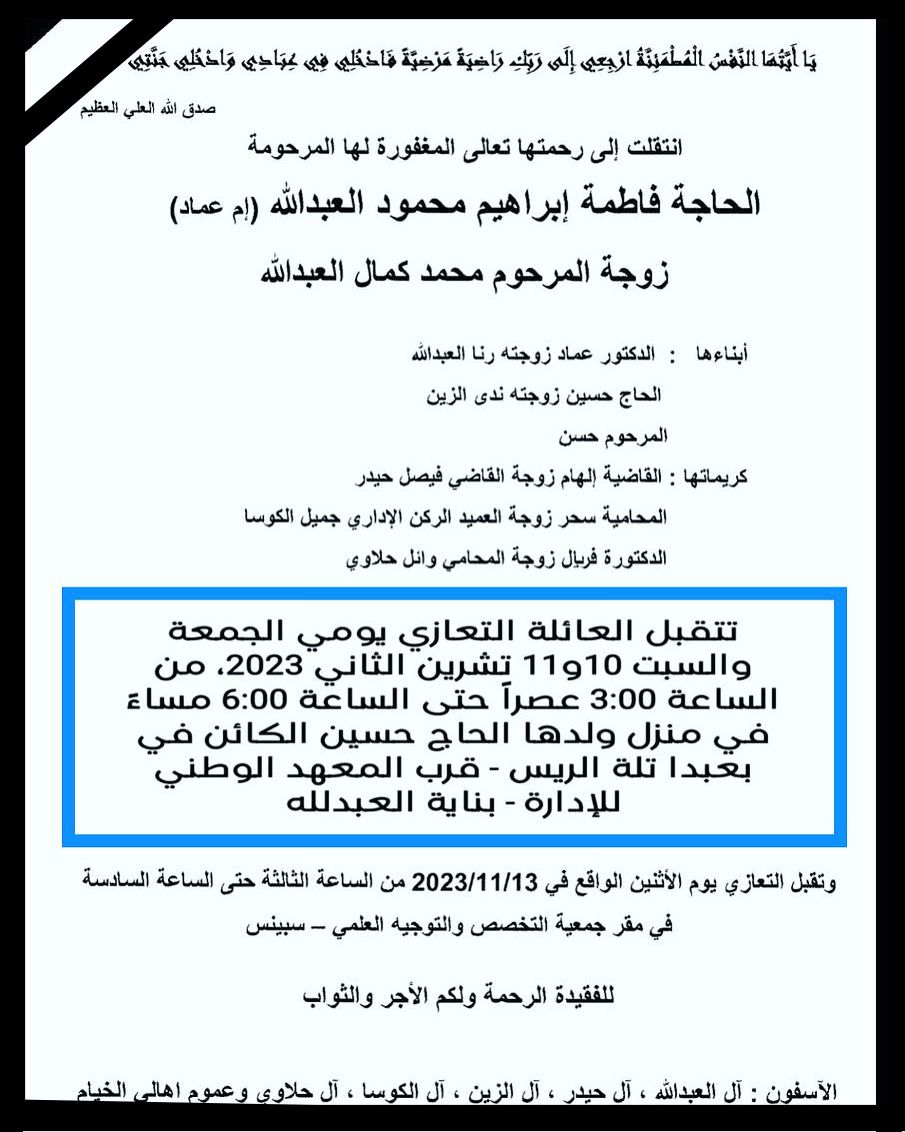 يَا أَيَّتُهَا النَّفْسُ الْمُطْمَئِنَّةُ ارْجِعِي إِلَى رَبِّكِ رَاضِيَةً مَرْضِيَّةً فَادْخُلِي فِي عِبَادِي وَادْخُلِي جَنَّتِي

صدق الله العلي العظيم

انتقلت إلى رحمتها تعالى المغفورة لها المرحومة

الحاجة فاطمة إبراهيم محمود العبدالله (إم عماد)

زوجة المرحوم محمد كمال العبدالله

أبناءها : الدكتور عماد زوجته رنا العبدالله

الحاج حسين زوجته ندى الزين

المرحوم حسن

كريماتها : القاضية إلهام زوجة القاضي فيصل حيدر

المحامية سحر زوجة العميد الركن الإداري جميل الكوسا

الدكتورة فريال زوجة المحامي وائل حلاوي

تتقبل العائلة التعازي يومي الجمعة والسبت 10و11 تشرين الثاني 2023، من الساعة 3:00 عصراً حتى الساعة 6:00 مساءً في منزل ولدها الحاج حسين الكائن في بعبدا تلة الريس - قرب المعهد الوطني للإدارة - بناية العبدلله

وتقبل التعازي يوم الأثنين الواقع في 2023/11/13 من الساعة الثالثة حتى الساعة السادسة

في مقر جمعية التخصص والتوجيه العلمي – سبينس

للفقيدة الرحمة ولكم الأجر والثواب

الآسفون : آل العبدالله ، آل حيدر ، آل الزين ، آل الكوسا ، آل حلاوي وعموم اهالي الخيام